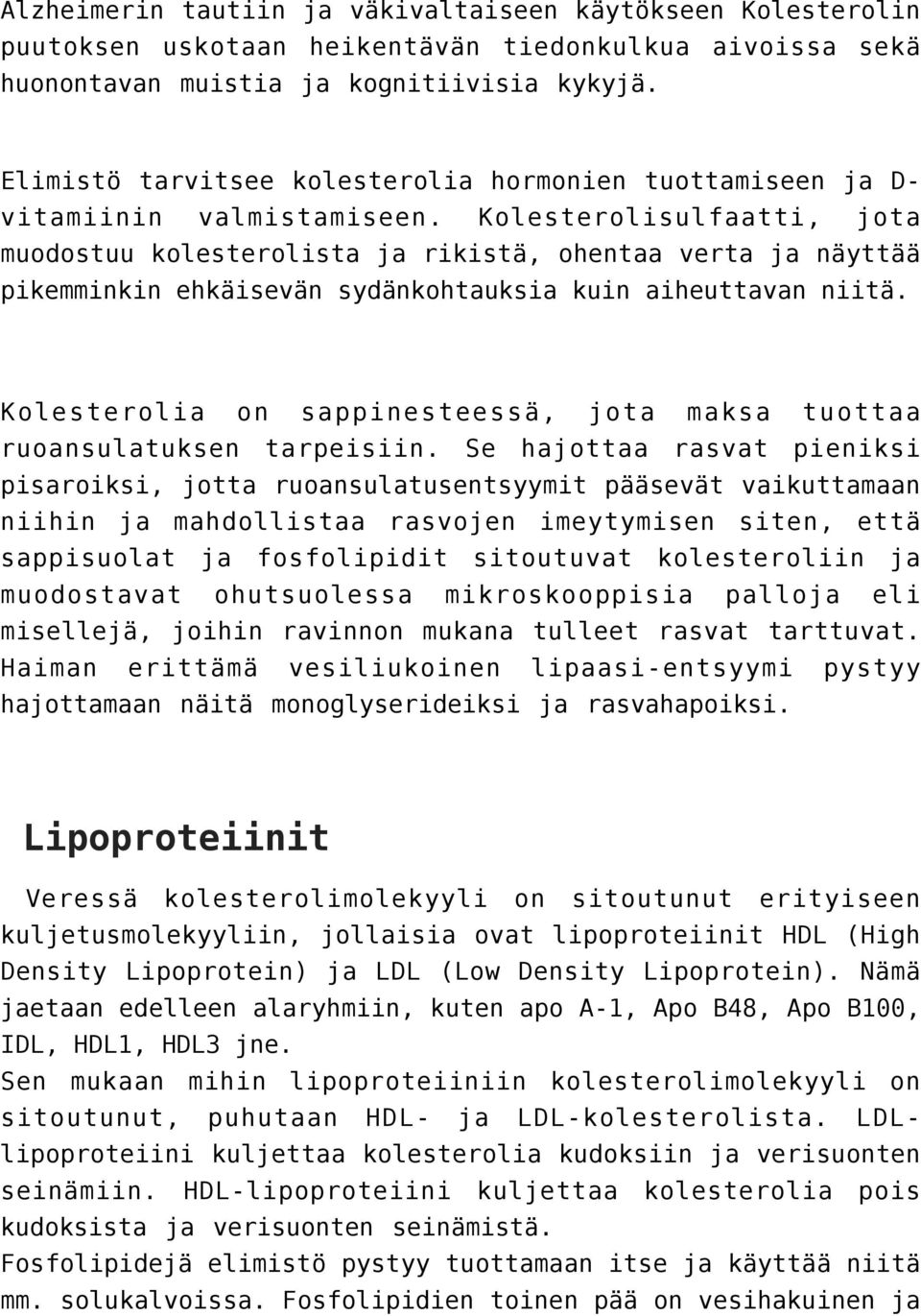 Alzheimerin tautiin ja väkivaltaiseen käytökseen Kolesterolin puutoksen uskotaan heikentävän tiedonkulkua aivoissa sekä huonontavan muistia ja kognitiivisia kykyjä.

Elimistö tarvitsee kolesterolia hormonien tuottamiseen ja D-vitamiinin valmistamiseen. Kolesterolisulfaatti, jota muodostuu kolesterolista ja rikistä, ohentaa verta ja näyttää pikemminkin ehkäisevän sydänkohtauksia kuin aiheuttavan niitä.

Kolesterolia on sappinesteessä, jota maksa tuottaa ruoansulatuksen tarpeisiin. Se hajottaa rasvat pieniksi pisaroiksi, jotta ruoansulatusentsyymit pääsevät vaikuttamaan niihin ja mahdollistaa rasvojen imeytymisen siten, että sappisuolat ja fosfolipidit sitoutuvat kolesteroliin ja muodostavat ohutsuolessa mikroskooppisia palloja eli misellejä, joihin ravinnon mukana tulleet rasvat tarttuvat. Haiman erittämä vesiliukoinen lipaasi-entsyymi pystyy hajottamaan näitä monoglyserideiksi ja rasvahapoiksi.

Lipoproteiinit

Veressä kolesterolimolekyyli on sitoutunut erityiseen kuljetusmolekyyliin, jollaisia ovat lipoproteiinit HDL (High Density Lipoprotein) ja LDL (Low Density Lipoprotein). Nämä jaetaan edelleen alaryhmiin, kuten apo A-1, Apo B48, Apo B100, IDL, HDL1, HDL3 jne.
Sen mukaan mihin lipoproteiiniin kolesterolimolekyyli on sitoutunut, puhutaan HDL- ja LDL-kolesterolista. LDL-lipoproteiini kuljettaa kolesterolia kudoksiin ja verisuonten seinämiin. HDL-lipoproteiini kuljettaa kolesterolia pois kudoksista ja verisuonten seinämistä.
Fosfolipidejä elimistö pystyy tuottamaan itse ja käyttää niitä mm. solukalvoissa. Fosfolipidien toinen pää on vesihakuinen ja